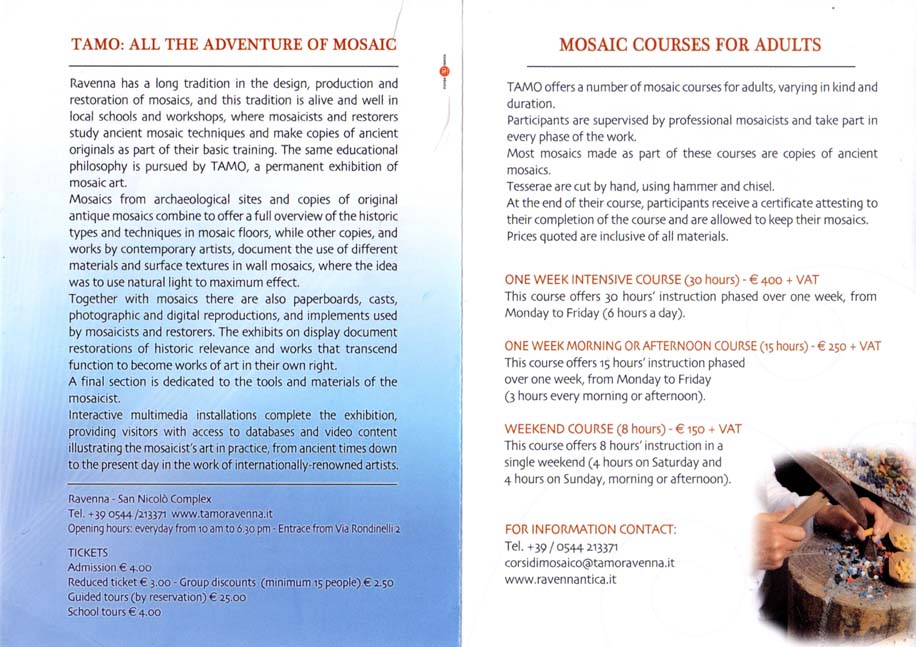 TAMO: ALL THE ADVENTURE OF MOSAIC

Ravenna has a long tradition in the design, production and restoration of mosaics, and this tradition is alive and well in local schools and workshops, where mosaicists and restorers study ancient mosaic techniques and make copies of ancient originals as part of their basic training. The same educational philosophy is pursued by TAMO, a permanent exhibition of mosaic art.
Mosaics from archaeological sites and copies of original antique mosaics combine to offer a full overview of the historic types and techniques in mosaic floors, while other copies, and works by contemporary artists, document the use of different materials and surface textures in wall mosaics, where the idea was to use natural light to maximum effect.
Together with mosaics there are also paperboards, casts, photographic and digital reproductions, and implements used by mosaicists and restorers. The exhibits on display document restorations of historic relevance and works that transcend function to become works of art in their own right.
A final section is dedicated to the tools and materials of the mosaicist.
Interactive multimedia installations complete the exhibition, providing visitors with access to databases and video content illustrating the mosaicist's art in practice, from ancient times down to the present day in the work of internationally-renowned artists.

Ravenna - San Nicolò Complex
Tel. +39 0544 /213371 www.tamoravenna.it
Opening hours: everyday from 10 am to 6.30 pm - Entrace from Via Rondinelli 2

TICKETS
Admission € 4.00
Reduced ticket € 3.00 - Group discounts (minimum 15 people) € 2.50
Guided tours (by reservation) € 25.00
School tours € 4.00

MOSAIC COURSES FOR ADULTS

TAMO offers a number of mosaic courses for adults, varying in kind and duration.
Participants are supervised by professional mosaicists and take part in every phase of the work.
Most mosaics made as part of these courses are copies of ancient mosaics.
Tesserae are cut by hand, using hammer and chisel.
At the end of their course, participants receive a certificate attesting to their completion of the course and are allowed to keep their mosaics.
Prices quoted are inclusive of all materials.

ONE WEEK INTENSIVE COURSE (30 hours) - € 400 + VAT
This course offers 30 hours' instruction phased over one week, from Monday to Friday (6 hours a day).

ONE WEEK MORNING OR AFTERNOON COURSE (15 hours) - € 250 + VAT
This course offers 15 hours' instruction phased over one week, from Monday to Friday (3 hours every morning or afternoon).

WEEKEND COURSE (8 hours) - € 150 + VAT
This course offers 8 hours' instruction in a single weekend (4 hours on Saturday and 4 hours on Sunday, morning or afternoon).

FOR INFORMATION CONTACT:
Tel. +39 / 0544 213371
corsidimosaico@tamoravenna.it
www.ravennantica.it